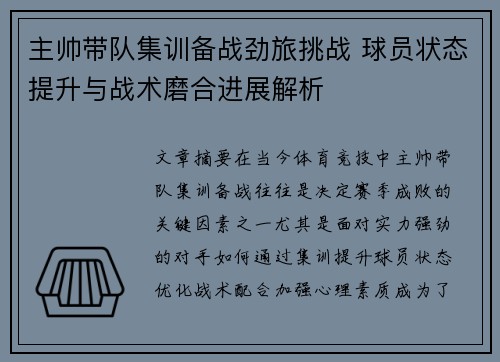 主帅带队集训备战劲旅挑战 球员状态提升与战术磨合进展解析

文章摘要在当今体育竞技中主帅带队集训备战往往是决定赛季成败的关键因素之一尤其是面对实力强劲的对手如何通过集训提升球员状态优化战术配合加强心理素质成为了